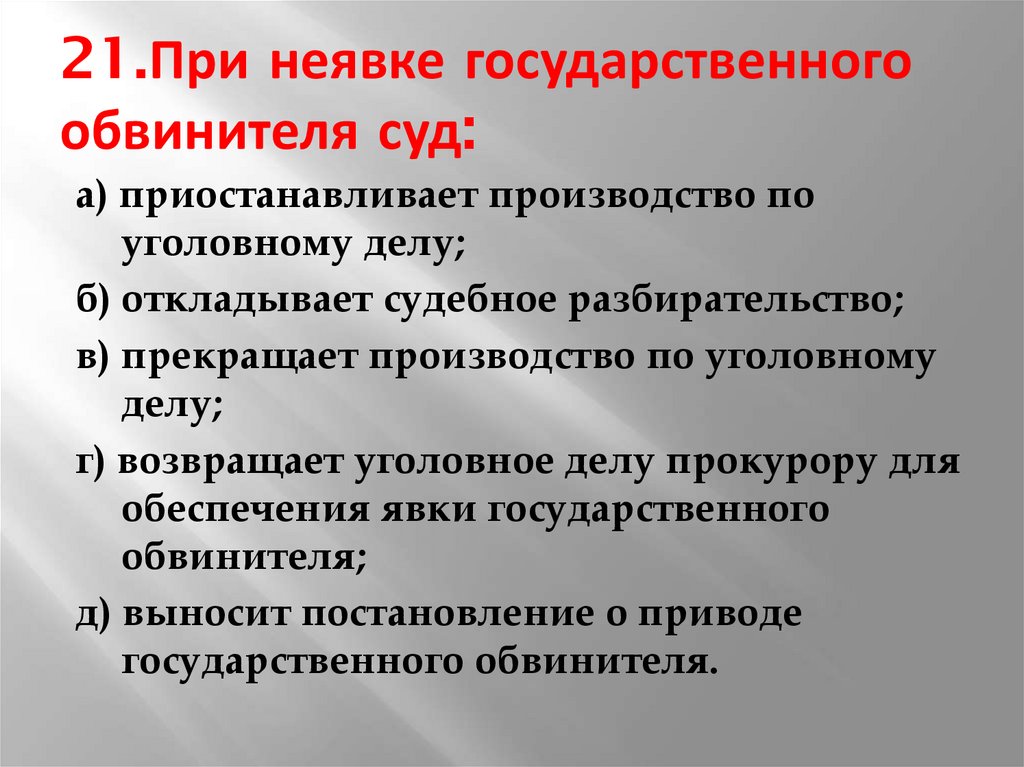 21.При неявке государственного обвинителя суд:

а) приостанавливает производство по уголовному делу;

б) откладывает судебное разбирательство;

в) прекращает производство по уголовному делу;

г) возвращает уголовное делу прокурору для обеспечения явки государственного обвинителя;

д) выносит постановление о приводе государственного обвинителя.